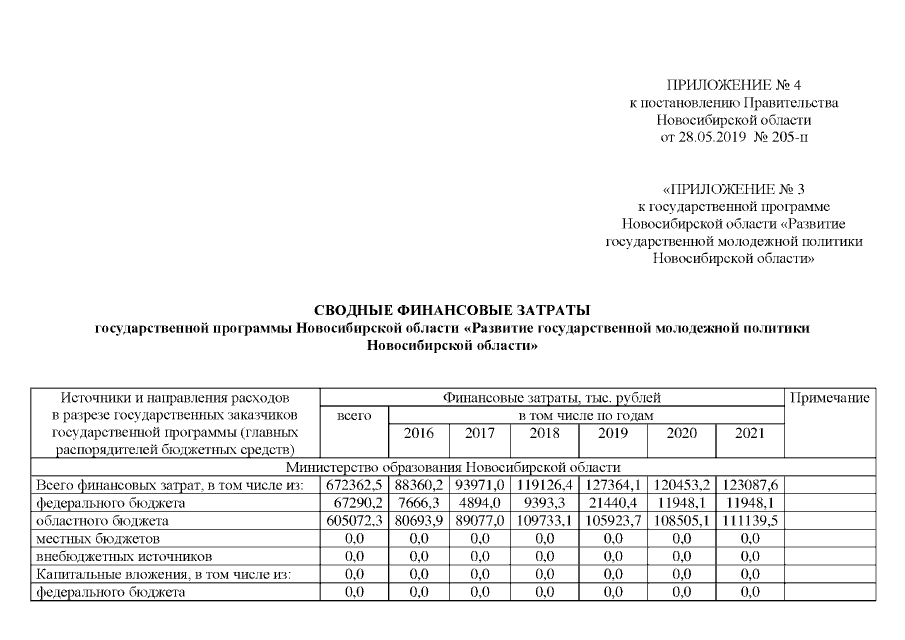 ПРИЛОЖЕНИЕ № 4
к постановлению Правительства
Новосибирской области
от 28.05.2019 № 205-п

«ПРИЛОЖЕНИЕ № 3
к государственной программе
Новосибирской области «Развитие
государственной молодежной политики
Новосибирской области»

СВОДНЫЕ ФИНАНСОВЫЕ ЗАТРАТЫ
государственной программы Новосибирской области «Развитие государственной молодежной политики Новосибирской области»

| Источники и направления расходов в разрезе государственных заказчиков государственной программы (главных распорядителей бюджетных средств) | Финансовые затраты, тыс. рублей | | | | | | | Примечание |
|---|---|---|---|---|---|---|---|---|
| | всего | в том числе по годам | | | | | | |
| | | 2016 | 2017 | 2018 | 2019 | 2020 | 2021 | |
| Министерство образования Новосибирской области | | | | | | | | |
| Всего финансовых затрат, в том числе из: | 672362,5 | 88360,2 | 93971,0 | 119126,4 | 127364,1 | 120453,2 | 123087,6 | |
| федерального бюджета | 67290,2 | 7666,3 | 4894,0 | 9393,3 | 21440,4 | 11948,1 | 11948,1 | |
| областного бюджета | 605072,3 | 80693,9 | 89077,0 | 109733,1 | 105923,7 | 108505,1 | 111139,5 | |
| местных бюджетов | 0,0 | 0,0 | 0,0 | 0,0 | 0,0 | 0,0 | 0,0 | |
| внебюджетных источников | 0,0 | 0,0 | 0,0 | 0,0 | 0,0 | 0,0 | 0,0 | |
| Капитальные вложения, в том числе из: | 0,0 | 0,0 | 0,0 | 0,0 | 0,0 | 0,0 | 0,0 | |
| федерального бюджета | 0,0 | 0,0 | 0,0 | 0,0 | 0,0 | 0,0 | 0,0 | |